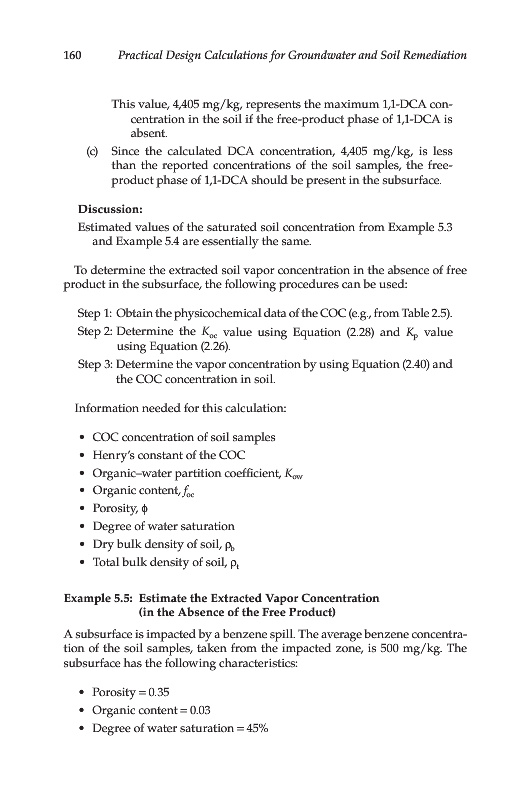 160 Practical Design Calculations for Groundwater and Soil Remediation

This value, 4,405 mg/kg, represents the maximum 1,1-DCA concentration in the soil if the free-product phase of 1,1-DCA is absent.

(c) Since the calculated DCA concentration, 4,405 mg/kg, is less than the reported concentrations of the soil samples, the free-product phase of 1,1-DCA should be present in the subsurface.

Discussion:

Estimated values of the saturated soil concentration from Example 5.3 and Example 5.4 are essentially the same.

To determine the extracted soil vapor concentration in the absence of free product in the subsurface, the following procedures can be used:

Step 1: Obtain the physicochemical data of the COC (e.g., from Table 2.5).

Step 2: Determine the $K_{oc}$ value using Equation (2.28) and $K_p$ value using Equation (2.26).

Step 3: Determine the vapor concentration by using Equation (2.40) and the COC concentration in soil.

Information needed for this calculation:

• COC concentration of soil samples
• Henry's constant of the COC
• Organic–water partition coefficient, $K_{ow}$
• Organic content, $f_{oc}$
• Porosity, $\phi$
• Degree of water saturation
• Dry bulk density of soil, $\rho_b$
• Total bulk density of soil, $\rho_t$

Example 5.5: Estimate the Extracted Vapor Concentration (in the Absence of the Free Product)

A subsurface is impacted by a benzene spill. The average benzene concentration of the soil samples, taken from the impacted zone, is 500 mg/kg. The subsurface has the following characteristics:

• Porosity = 0.35
• Organic content = 0.03
• Degree of water saturation = 45%